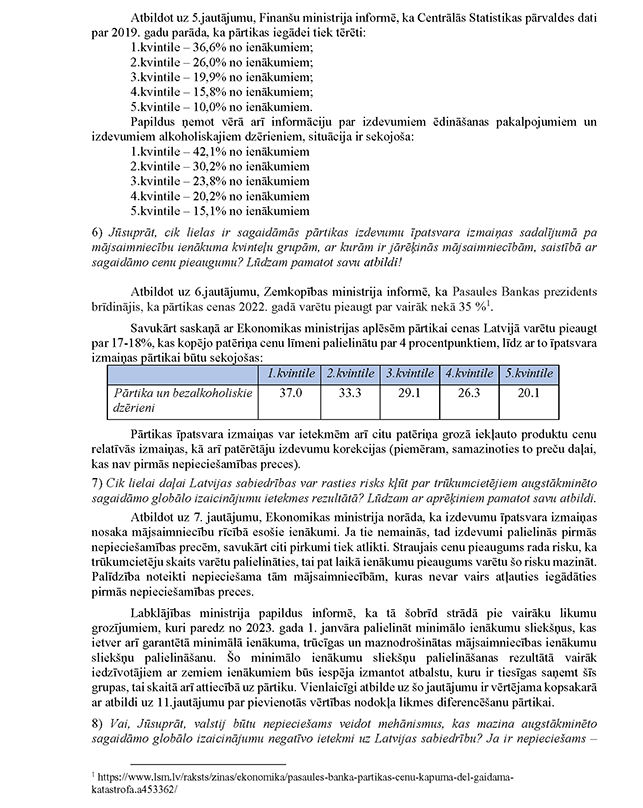 Atbildot uz 5.jautājumu, Finanšu ministrija informē, ka Centrālās Statistikas pārvaldes dati par 2019. gadu parāda, ka pārtikas iegādei tiek tērēti:
1.kvintile – 36,6% no ienākumiem;
2.kvintile – 26,0% no ienākumiem;
3.kvintile – 19,9% no ienākumiem;
4.kvintile – 15,8% no ienākumiem;
5.kvintile – 10,0% no ienākumiem.
Papildus ņemot vērā arī informāciju par izdevumiem ēdināšanas pakalpojumiem un izdevumiem alkoholiskajiem dzērieniem, situācija ir sekojoša:
1.kvintile – 42,1% no ienākumiem
2.kvintile – 30,2% no ienākumiem
3.kvintile – 23,8% no ienākumiem
4.kvintile – 20,2% no ienākumiem
5.kvintile – 15,1% no ienākumiem

6) Jūsuprāt, cik lielas ir sagaidāmās pārtikas izdevumu īpatsvara izmaiņas sadalījumā pa mājsaimniecību ienākuma kvinteļu grupām, ar kurām ir jārēķinās mājsaimniecībām, saistībā ar sagaidāmo cenu pieaugumu? Lūdzam pamatot savu atbildi!

Atbildot uz 6.jautājumu, Zemkopības ministrija informē, ka Pasaules Bankas prezidents brīdinājis, ka pārtikas cenas 2022. gadā varētu pieaugt par vairāk nekā 35 %$^1$.

Savukārt saskaņā ar Ekonomikas ministrijas aplēsēm pārtikai cenas Latvijā varētu pieaugt par 17-18%, kas kopējo patēriņa cenu līmeni palielinātu par 4 procentpunktiem, līdz ar to īpatsvara izmaiņas pārtikai būtu sekojošas:

| | 1.kvintile | 2.kvintile | 3.kvintile | 4.kvintile | 5.kvintile |
|---|---|---|---|---|---|
| Pārtika un bezalkoholiskie dzērieni | 37.0 | 33.3 | 29.1 | 26.3 | 20.1 |

Pārtikas īpatsvara izmaiņas var ietekmēm arī citu patēriņa grozā iekļauto produktu cenu relatīvās izmaiņas, kā arī patērētāju izdevumu korekcijas (piemēram, samazinoties to preču daļai, kas nav pirmās nepieciešamības preces).

7) Cik lielai daļai Latvijas sabiedrības var rasties risks kļūt par trūkumcietējiem augstākminēto sagaidāmo globālo izaicinājumu ietekmes rezultātā? Lūdzam ar aprēķiniem pamatot savu atbildi.

Atbildot uz 7. jautājumu, Ekonomikas ministrija norāda, ka izdevumu īpatsvara izmaiņas nosaka mājsaimniecību rīcībā esošie ienākumi. Ja tie nemainās, tad izdevumi palielinās pirmās nepieciešamības precēm, savukārt citi pirkumi tiek atlikti. Straujais cenu pieaugums rada risku, ka trūkumcietēju skaits varētu palielināties, tai pat laikā ienākumu pieaugums varētu šo risku mazināt. Palīdzība noteikti nepieciešama tām mājsaimniecībām, kuras nevar vairs atļauties iegādāties pirmās nepieciešamības preces.

Labklājības ministrija papildus informē, ka tā šobrīd strādā pie vairāku likumu grozījumiem, kuri paredz no 2023. gada 1. janvāra palielināt minimālo ienākumu sliekšņus, kas ietver arī garantētā minimālā ienākuma, trūcīgas un maznodrošinātas mājsaimniecības ienākumu sliekšņu palielināšanu. Šo minimālo ienākumu sliekšņu palielināšanas rezultātā vairāk iedzīvotājiem ar zemiem ienākumiem būs iespēja izmantot atbalstu, kuru ir tiesīgas saņemt šīs grupas, tai skaitā arī attiecībā uz pārtiku. Vienlaicīgi atbilde uz šo jautājumu ir vērtējama kopsakarā ar atbildi uz 11.jautājumu par pievienotās vērtības nodokļa likmes diferencēšanu pārtikai.

8) Vai, Jūsuprāt, valstij būtu nepieciešams veidot mehānismus, kas mazina augstākminēto sagaidāmo globālo izaicinājumu negatīvo ietekmi uz Latvijas sabiedrību? Ja ir nepieciešams –

$^1$ https://www.lsm.lv/raksts/zinas/ekonomika/pasaules-banka-partikas-cenu-kapuma-del-gaidama-katastrofa.a453362/